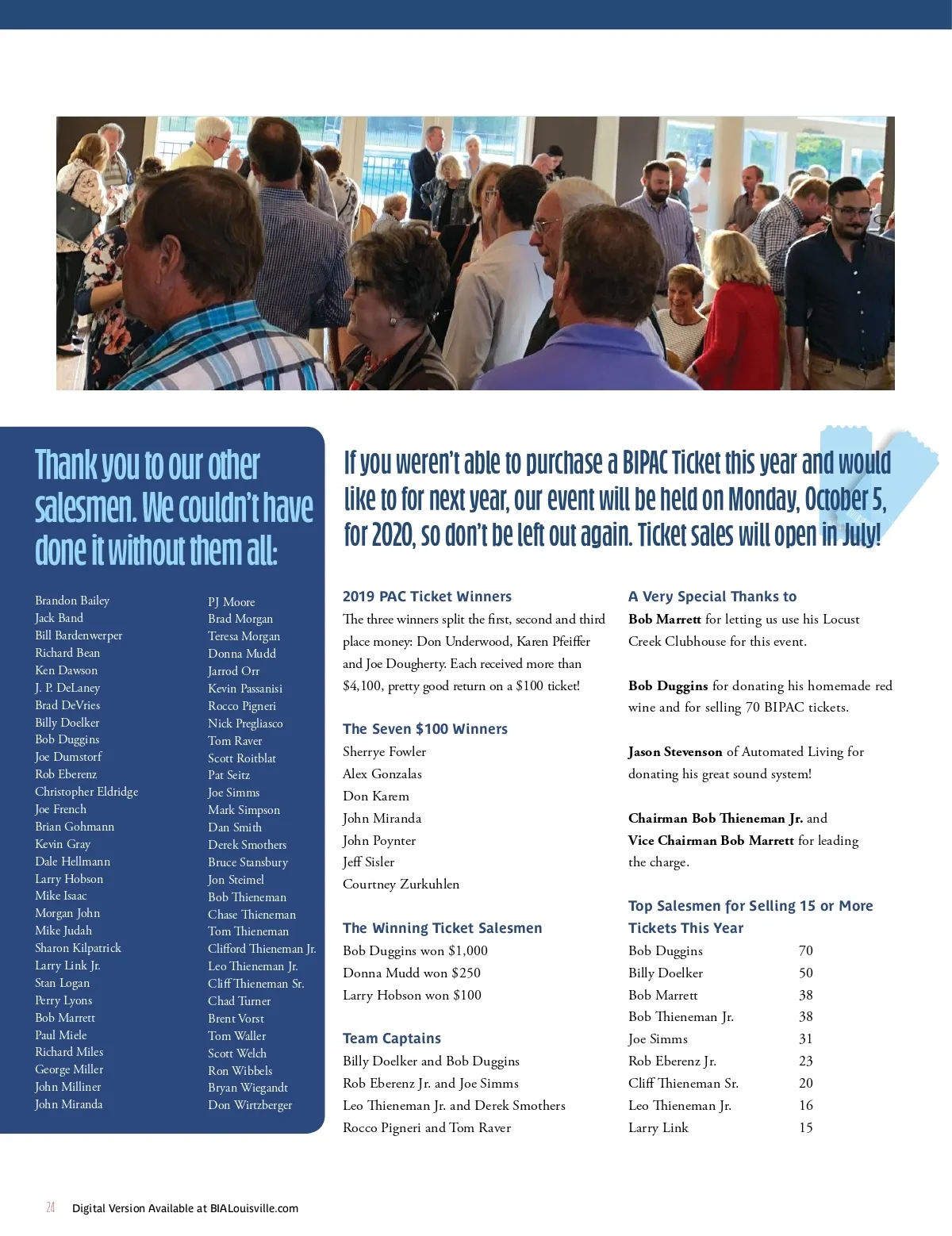 Thank you to our other salesmen. We couldn't have done it without them all:

Brandon Bailey
Jack Band
Bill Bardenwerper
Richard Bean
Ken Dawson
J. P. DeLaney
Brad DeVries
Billy Doelker
Bob Duggins
Joe Dumstorf
Rob Eberenz
Christopher Eldridge
Joe French
Brian Gohmann
Kevin Gray
Dale Hellmann
Larry Hobson
Mike Isaac
Morgan John
Mike Judah
Sharon Kilpatrick
Larry Link Jr.
Stan Logan
Perry Lyons
Bob Marrett
Paul Miele
Richard Miles
George Miller
John Milliner
John Miranda

PJ Moore
Brad Morgan
Teresa Morgan
Donna Mudd
Jarrod Orr
Kevin Passanisi
Rocco Pigneri
Nick Pregliasco
Tom Raver
Scott Roitblat
Pat Seitz
Joe Simms
Mark Simpson
Dan Smith
Derek Smothers
Bruce Stansbury
Jon Steimel
Bob Thieneman
Chase Thieneman
Tom Thieneman
Clifford Thieneman Jr.
Leo Thieneman Jr.
Cliff Thieneman Sr.
Chad Turner
Brent Vorst
Tom Waller
Scott Welch
Ron Wibbels
Bryan Wiegandt
Don Wirtzberger

If you weren't able to purchase a BIPAC Ticket this year and would like to for next year, our event will be held on Monday, October 5, for 2020, so don't be left out again. Ticket sales will open in July!

2019 PAC Ticket Winners
The three winners split the first, second and third place money: Don Underwood, Karen Pfeiffer and Joe Dougherty. Each received more than $4,100, pretty good return on a $100 ticket!

The Seven $100 Winners
Sherrye Fowler
Alex Gonzalas
Don Karem
John Miranda
John Poynter
Jeff Sisler
Courtney Zurkuhlen

The Winning Ticket Salesmen
Bob Duggins won $1,000
Donna Mudd won $250
Larry Hobson won $100

Team Captains
Billy Doelker and Bob Duggins
Rob Eberenz Jr. and Joe Simms
Leo Thieneman Jr. and Derek Smothers
Rocco Pigneri and Tom Raver

A Very Special Thanks to
Bob Marrett for letting us use his Locust Creek Clubhouse for this event.

Bob Duggins for donating his homemade red wine and for selling 70 BIPAC tickets.

Jason Stevenson of Automated Living for donating his great sound system!

Chairman Bob Thieneman Jr. and Vice Chairman Bob Marrett for leading the charge.

Top Salesmen for Selling 15 or More Tickets This Year
| Bob Duggins | 70 |
|---|---|
| Billy Doelker | 50 |
| Bob Marrett | 38 |
| Bob Thieneman Jr. | 38 |
| Joe Simms | 31 |
| Rob Eberenz Jr. | 23 |
| Cliff Thieneman Sr. | 20 |
| Leo Thieneman Jr. | 16 |
| Larry Link | 15 |

24 Digital Version Available at BIALouisville.com